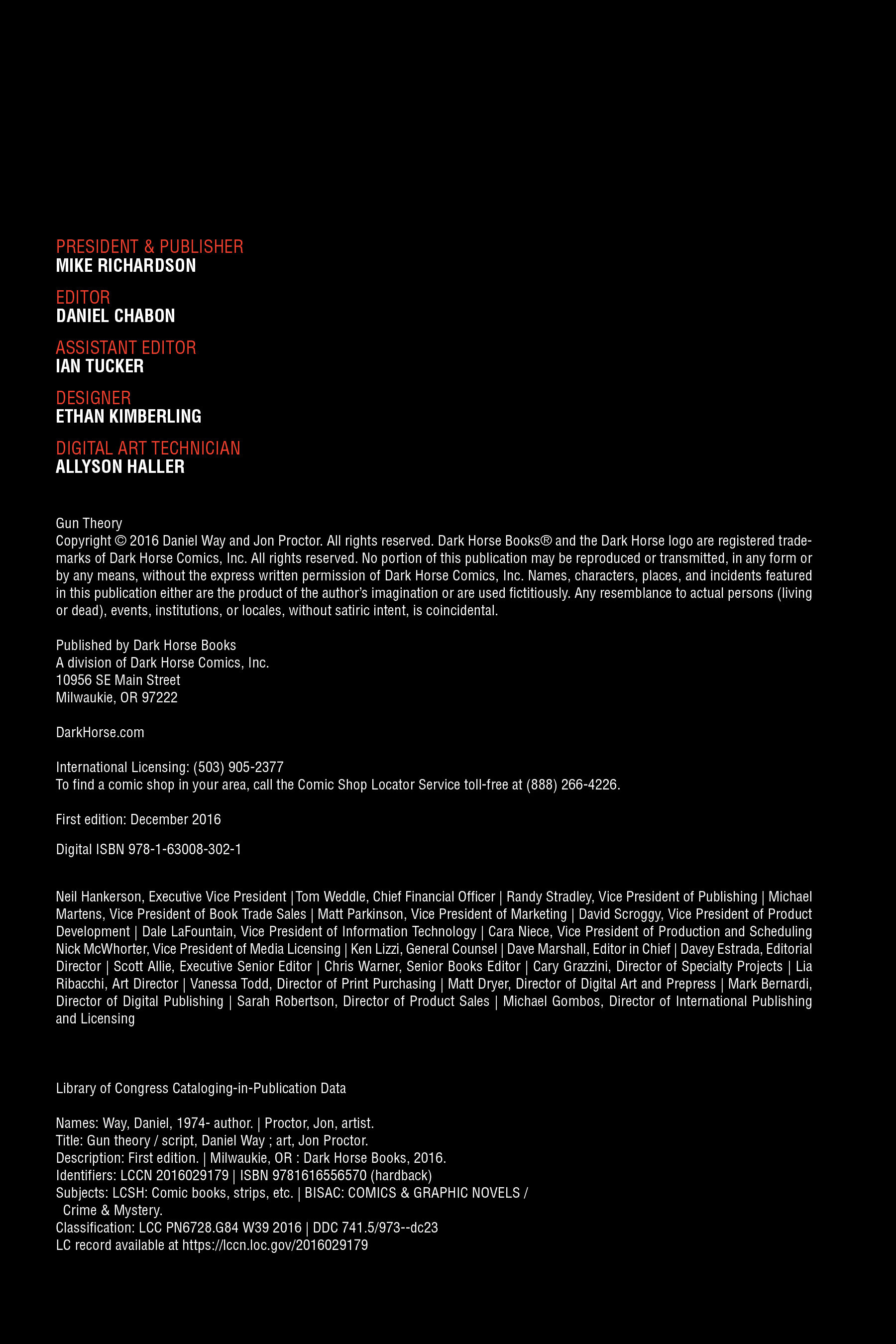 PRESIDENT & PUBLISHER
MIKE RICHARDSON

EDITOR
DANIEL CHABON

ASSISTANT EDITOR
IAN TUCKER

DESIGNER
ETHAN KIMBERLING

DIGITAL ART TECHNICIAN
ALLYSON HALLER

Gun Theory
Copyright © 2016 Daniel Way and Jon Proctor. All rights reserved. Dark Horse Books® and the Dark Horse logo are registered trademarks of Dark Horse Comics, Inc. All rights reserved. No portion of this publication may be reproduced or transmitted, in any form or by any means, without the express written permission of Dark Horse Comics, Inc. Names, characters, places, and incidents featured in this publication either are the product of the author's imagination or are used fictitiously. Any resemblance to actual persons (living or dead), events, institutions, or locales, without satiric intent, is coincidental.

Published by Dark Horse Books
A division of Dark Horse Comics, Inc.
10956 SE Main Street
Milwaukie, OR 97222

DarkHorse.com

International Licensing: (503) 905-2377
To find a comic shop in your area, call the Comic Shop Locator Service toll-free at (888) 266-4226.

First edition: December 2016

Digital ISBN 978-1-63008-302-1

Neil Hankerson, Executive Vice President | Tom Weddle, Chief Financial Officer | Randy Stradley, Vice President of Publishing | Michael Martens, Vice President of Book Trade Sales | Matt Parkinson, Vice President of Marketing | David Scroggy, Vice President of Product Development | Dale LaFountain, Vice President of Information Technology | Cara Niece, Vice President of Production and Scheduling Nick McWhorter, Vice President of Media Licensing | Ken Lizzi, General Counsel | Dave Marshall, Editor in Chief | Davey Estrada, Editorial Director | Scott Allie, Executive Senior Editor | Chris Warner, Senior Books Editor | Cary Grazzini, Director of Specialty Projects | Lia Ribacchi, Art Director | Vanessa Todd, Director of Print Purchasing | Matt Dryer, Director of Digital Art and Prepress | Mark Bernardi, Director of Digital Publishing | Sarah Robertson, Director of Product Sales | Michael Gombos, Director of International Publishing and Licensing

Library of Congress Cataloging-in-Publication Data

Names: Way, Daniel, 1974- author. | Proctor, Jon, artist.
Title: Gun theory / script, Daniel Way ; art, Jon Proctor.
Description: First edition. | Milwaukie, OR : Dark Horse Books, 2016.
Identifiers: LCCN 2016029179 | ISBN 9781616556570 (hardback)
Subjects: LCSH: Comic books, strips, etc. | BISAC: COMICS & GRAPHIC NOVELS / Crime & Mystery.
Classification: LCC PN6728.G84 W39 2016 | DDC 741.5/973--dc23
LC record available at https://lccn.loc.gov/2016029179